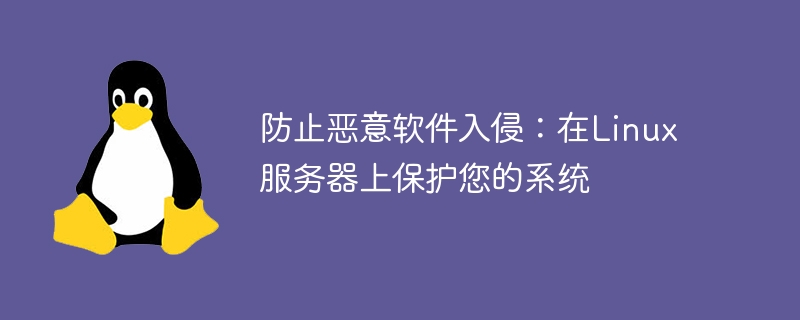 防止恶意软件入侵：在Linux服务器上保护您的系统